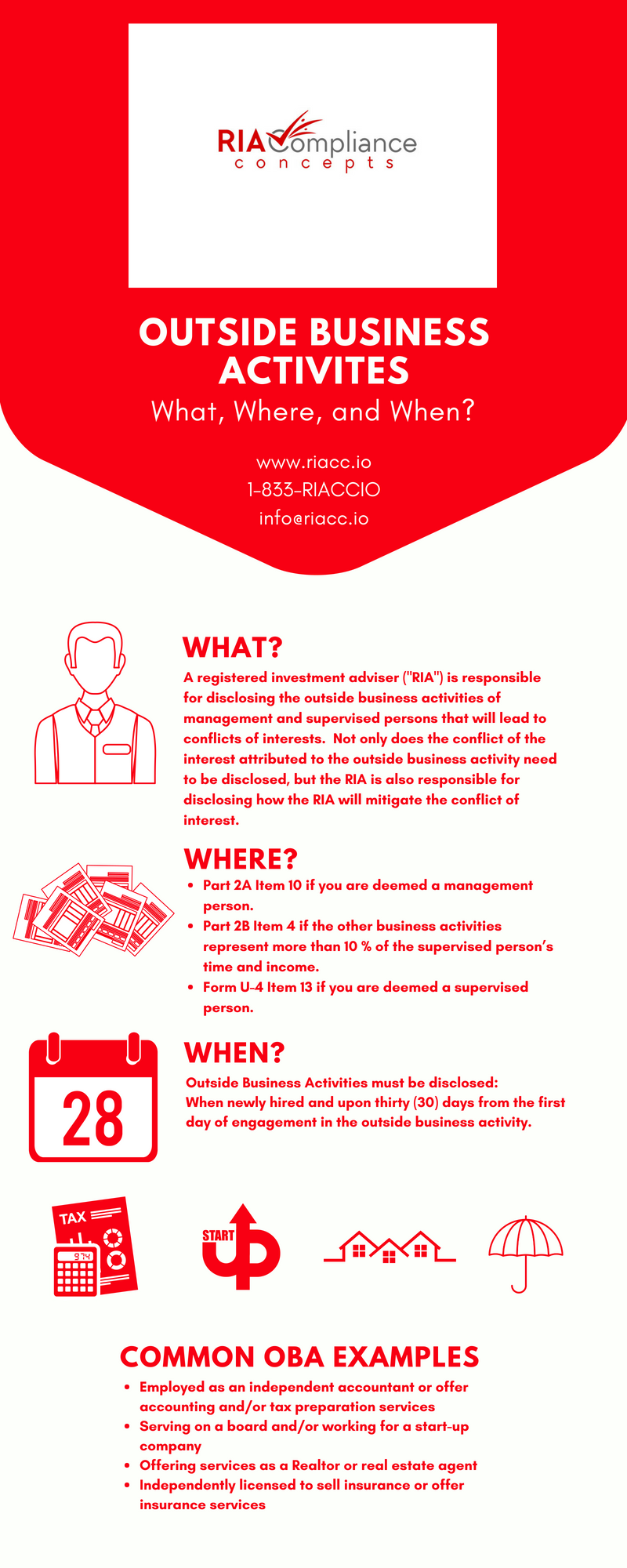 RIA Compliance
concepts

OUTSIDE BUSINESS ACTIVITES
What, Where, and When?

www.riacc.io
1-833-RIACCIO
info@riacc.io

WHAT?
A registered investment adviser ("RIA") is responsible for disclosing the outside business activities of management and supervised persons that will lead to conflicts of interests. Not only does the conflict of the interest attributed to the outside business activity need to be disclosed, but the RIA is also responsible for disclosing how the RIA will mitigate the conflict of interest.

WHERE?
• Part 2A Item 10 if you are deemed a management person.
• Part 2B Item 4 if the other business activities represent more than 10 % of the supervised person's time and income.
• Form U-4 Item 13 if you are deemed a supervised person.

28

WHEN?
Outside Business Activities must be disclosed:
When newly hired and upon thirty (30) days from the first day of engagement in the outside business activity.

TAX
974

START
UP

COMMON OBA EXAMPLES
• Employed as an independent accountant or offer accounting and/or tax preparation services
• Serving on a board and/or working for a start-up company
• Offering services as a Realtor or real estate agent
• Independently licensed to sell insurance or offer insurance services